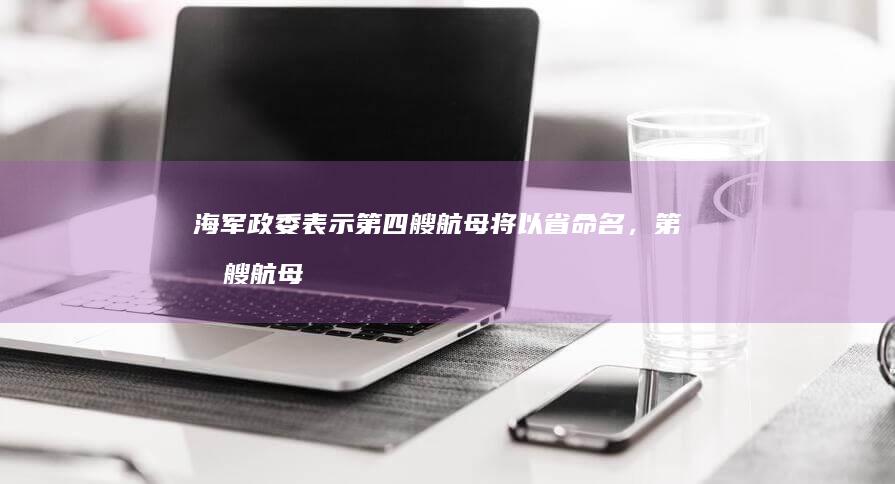 海军政委表示第四艘航母将以省命名，第 艘航母